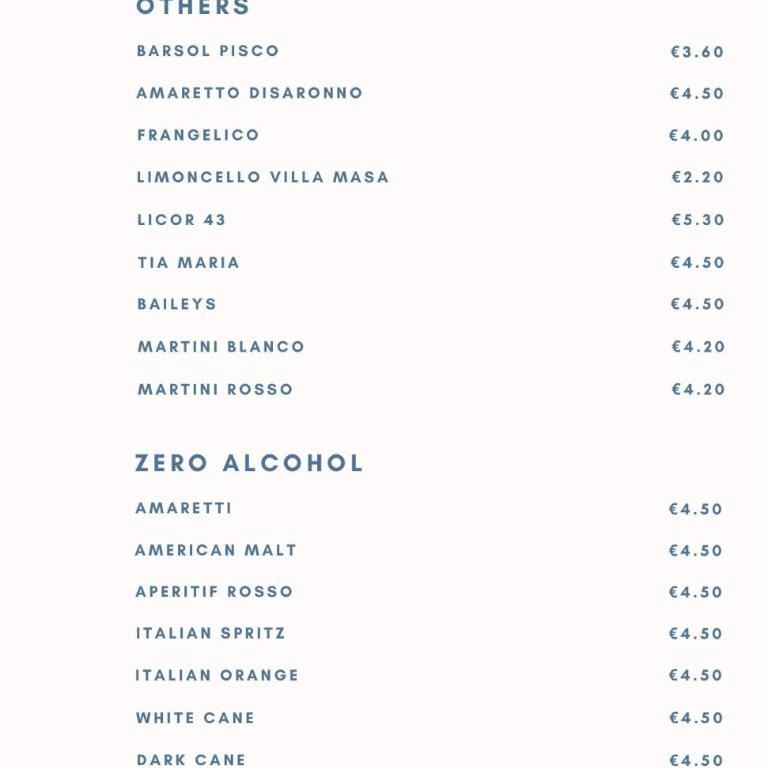 OTHERS

BARSOL PISCO €3.60

AMARETTO DISARONNO €4.50

FRANGELICO €4.00

LIMONCELLO VILLA MASA €2.20

LICOR 43 €5.30

TIA MARIA €4.50

BAILEYS €4.50

MARTINI BLANCO €4.20

MARTINI ROSSO €4.20

ZERO ALCOHOL

AMARETTI €4.50

AMERICAN MALT €4.50

APERITIF ROSSO €4.50

ITALIAN SPRITZ €4.50

ITALIAN ORANGE €4.50

WHITE CANE €4.50

DARK CANE €4.50